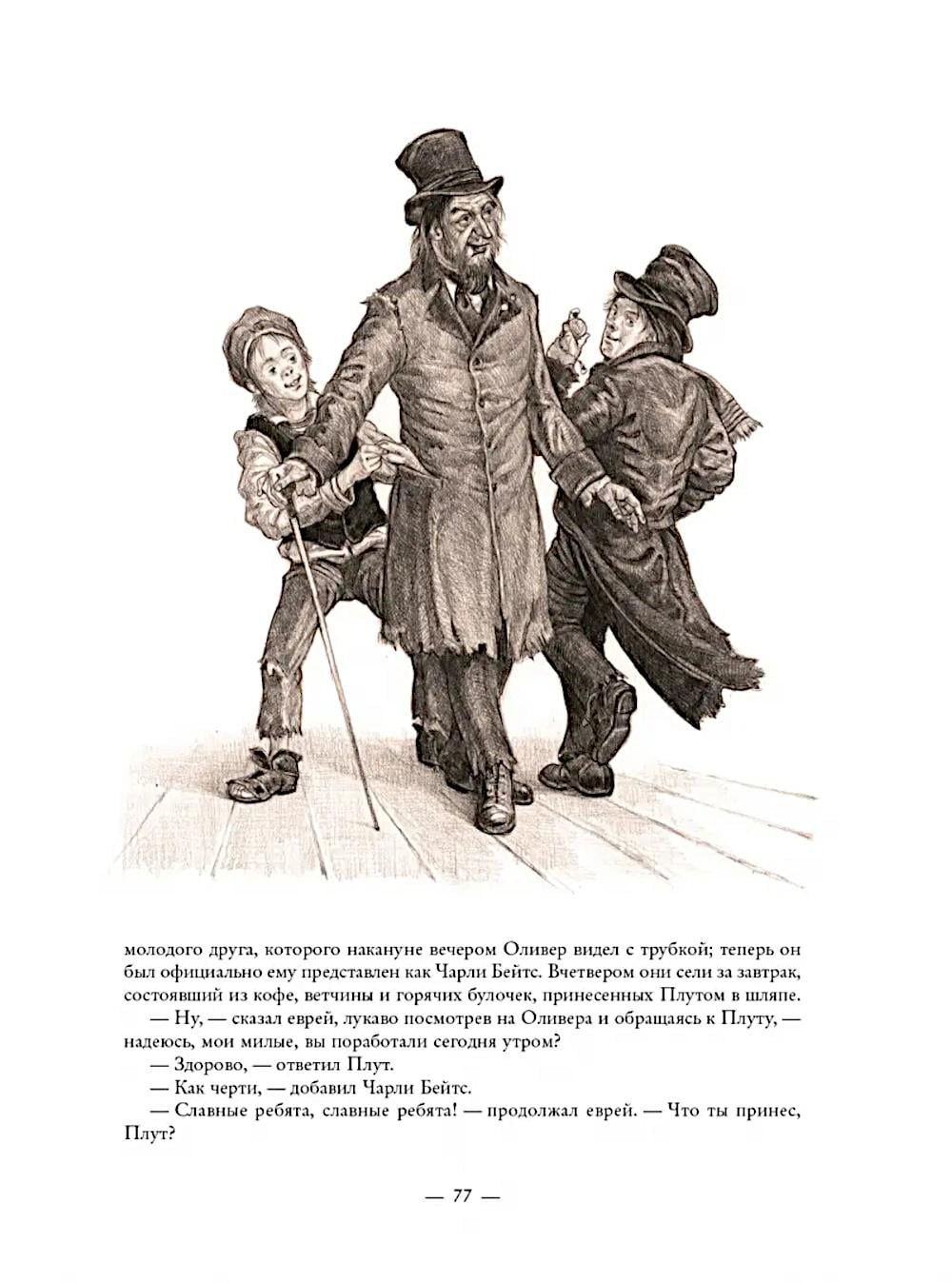 молодого друга, которого накануне вечером Оливер видел с трубкой; теперь он был официально ему представлен как Чарли Бейтс. Вчетвером они сели за завтрак, состоявший из кофе, ветчины и горячих булочек, принесенных Плутом в шляпе.

— Ну, — сказал еврей, лукаво посмотрев на Оливера и обращаясь к Плуту, — надеюсь, мои милые, вы поработали сегодня утром?

— Здорово, — ответил Плут.

— Как черти, — добавил Чарли Бейтс.

— Славные ребята, славные ребята! — продолжал еврей. — Что ты принес, Плут?

— 77 —